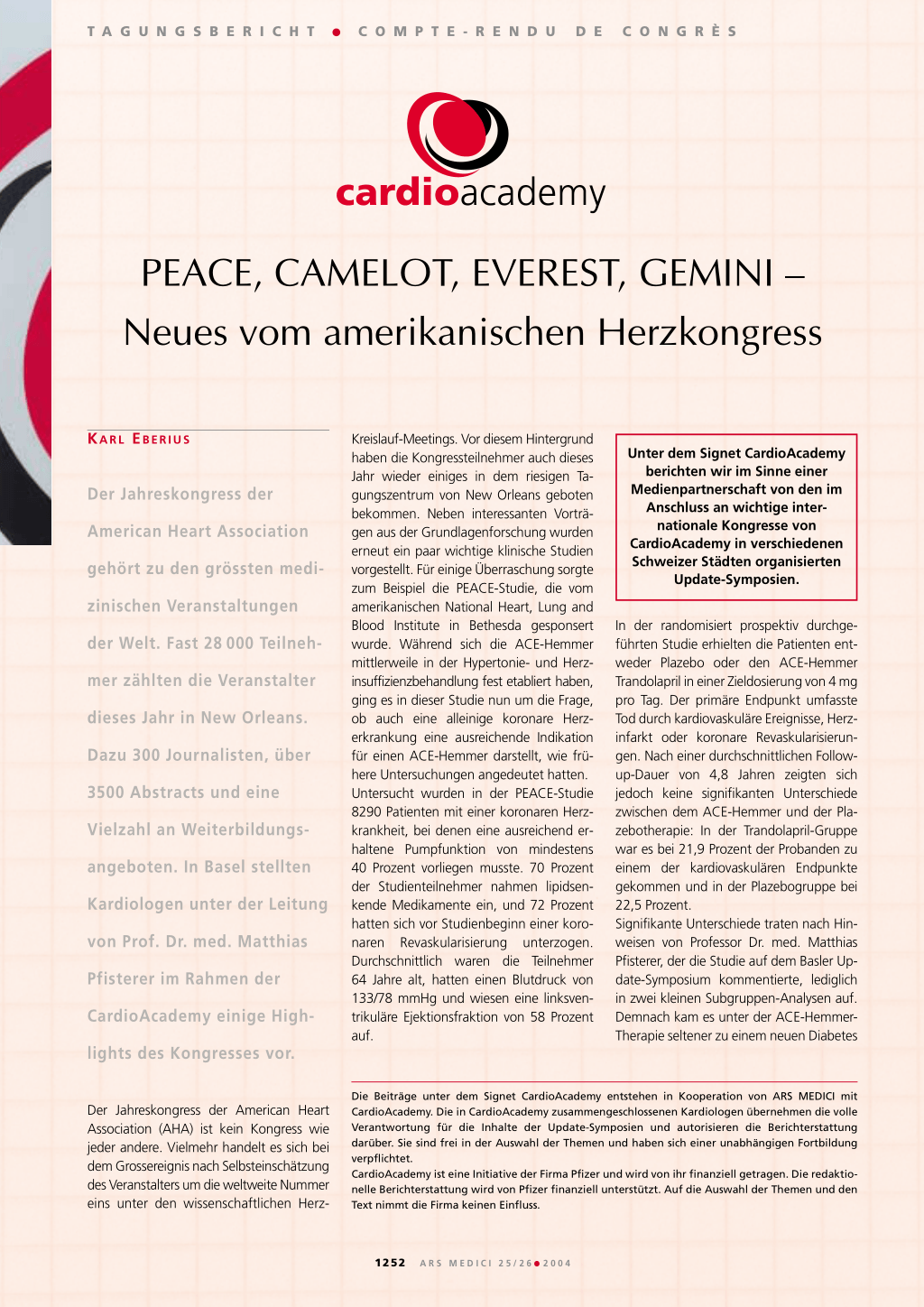 TAGUNGSBERICHT ● COMPTE-RENDU DE CONGRÈS

cardioacademy

PEACE, CAMELOT, EVEREST, GEMINI –
Neues vom amerikanischen Herzkongress

KARL EBERIUS

Der Jahreskongress der American Heart Association gehört zu den grössten medizinischen Veranstaltungen der Welt. Fast 28 000 Teilnehmer zählten die Veranstalter dieses Jahr in New Orleans. Dazu 300 Journalisten, über 3500 Abstracts und eine Vielzahl an Weiterbildungsangeboten. In Basel stellten Kardiologen unter der Leitung von Prof. Dr. med. Matthias Pfisterer im Rahmen der CardioAcademy einige Highlights des Kongresses vor.

Der Jahreskongress der American Heart Association (AHA) ist kein Kongress wie jeder andere. Vielmehr handelt es sich bei dem Grossereignis nach Selbsteinschätzung des Veranstalters um die weltweite Nummer eins unter den wissenschaftlichen Herz-Kreislauf-Meetings. Vor diesem Hintergrund haben die Kongressteilnehmer auch dieses Jahr wieder einiges in dem riesigen Tagungszentrum von New Orleans geboten bekommen. Neben interessanten Vorträgen aus der Grundlagenforschung wurden erneut ein paar wichtige klinische Studien vorgestellt. Für einige Überraschung sorgte zum Beispiel die PEACE-Studie, die vom amerikanischen National Heart, Lung and Blood Institute in Bethesda gesponsert wurde. Während sich die ACE-Hemmer mittlerweile in der Hypertonie- und Herzinsuffizienzbehandlung fest etabliert haben, ging es in dieser Studie nun um die Frage, ob auch eine alleinige koronare Herzerkrankung eine ausreichende Indikation für einen ACE-Hemmer darstellt, wie frühere Untersuchungen angedeutet hatten.
Untersucht wurden in der PEACE-Studie 8290 Patienten mit einer koronaren Herzkrankheit, bei denen eine ausreichend erhaltene Pumpfunktion von mindestens 40 Prozent vorliegen musste. 70 Prozent der Studienteilnehmer nahmen lipidsenkende Medikamente ein, und 72 Prozent hatten sich vor Studienbeginn einer koronaren Revaskularisierung unterzogen. Durchschnittlich waren die Teilnehmer 64 Jahre alt, hatten einen Blutdruck von 133/78 mmHg und wiesen eine linksventrikuläre Ejektionsfraktion von 58 Prozent auf.

Unter dem Signet CardioAcademy berichten wir im Sinne einer Medienpartnerschaft von den im Anschluss an wichtige internationale Kongresse von CardioAcademy in verschiedenen Schweizer Städten organisierten Update-Symposien.

In der randomisiert prospektiv durchgeführten Studie erhielten die Patienten entweder Plazebo oder den ACE-Hemmer Trandolapril in einer Zieldosierung von 4 mg pro Tag. Der primäre Endpunkt umfasste Tod durch kardiovaskuläre Ereignisse, Herzinfarkt oder koronare Revaskularisierungen. Nach einer durchschnittlichen Follow-up-Dauer von 4,8 Jahren zeigten sich jedoch keine signifikanten Unterschiede zwischen dem ACE-Hemmer und der Plazebotherapie: In der Trandolapril-Gruppe war es bei 21,9 Prozent der Probanden zu einem der kardiovaskulären Endpunkte gekommen und in der Plazebogruppe bei 22,5 Prozent.
Signifikante Unterschiede traten nach Hinweisen von Professor Dr. med. Matthias Pfisterer, der die Studie auf dem Basler Update-Symposium kommentierte, lediglich in zwei kleinen Subgruppen-Analysen auf. Demnach kam es unter der ACE-Hemmer-Therapie seltener zu einem neuen Diabetes

Die Beiträge unter dem Signet CardioAcademy entstehen in Kooperation von ARS MEDICI mit CardioAcademy. Die in CardioAcademy zusammengeschlossenen Kardiologen übernehmen die volle Verantwortung für die Inhalte der Update-Symposien und autorisieren die Berichterstattung darüber. Sie sind frei in der Auswahl der Themen und haben sich einer unabhängigen Fortbildung verpflichtet.
CardioAcademy ist eine Initiative der Firma Pfizer und wird von ihr finanziell getragen. Die redaktionelle Berichterstattung wird von Pfizer finanziell unterstützt. Auf die Auswahl der Themen und den Text nimmt die Firma keinen Einfluss.

1252 ARS MEDICI 25/26 ● 2004